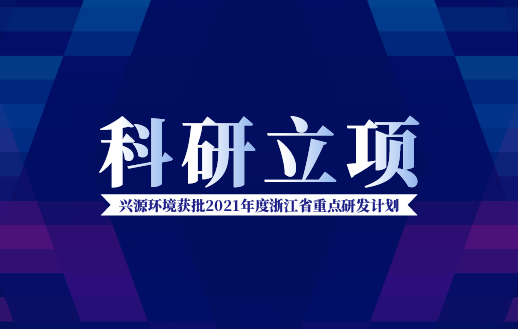 科研立项

兴源环境获批2021年度浙江省重点研发计划